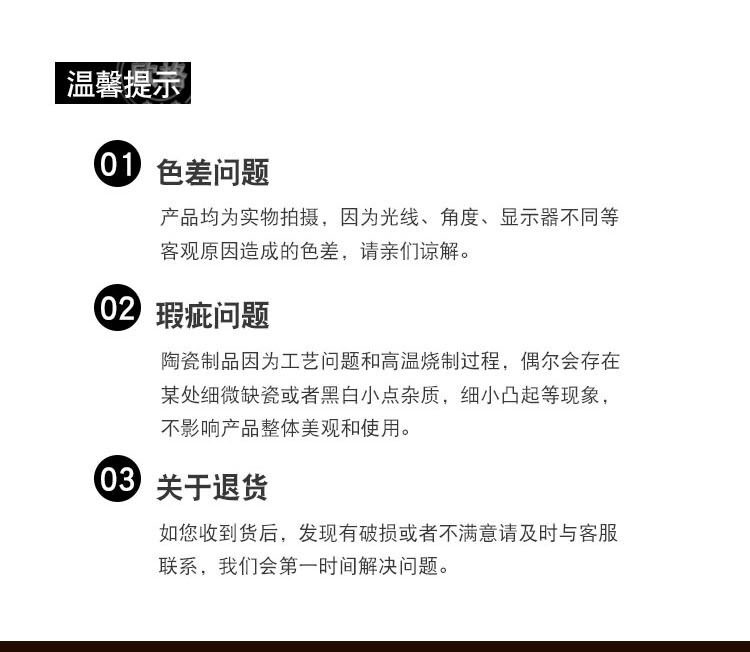 温馨提示

01 色差问题

产品均为实物拍摄，因为光线、角度、显示器不同等客观原因造成的色差，请亲们谅解。

02 瑕疵问题

陶瓷制品因为工艺问题和高温烧制过程，偶尔会存在某处细微缺瓷或者黑白小点杂质，细小凸起等现象，不影响产品整体美观和使用。

03 关于退货

如您收到货后，发现有破损或者不满意请及时与客服联系，我们会第一时间解决问题。